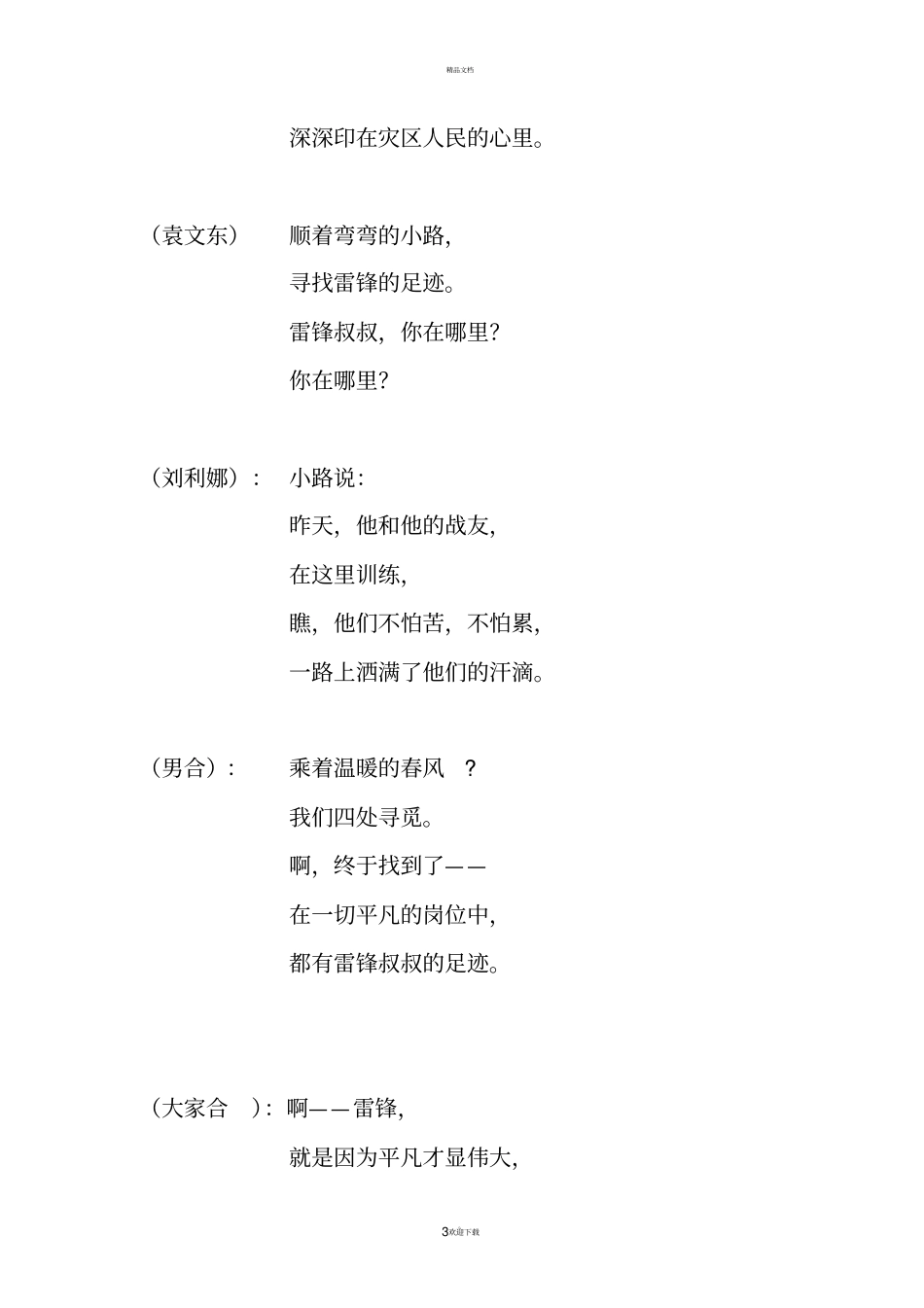 精品文档

深深印在灾区人民的心里。

（袁文东） 顺着弯弯的小路，
寻找雷锋的足迹。
雷锋叔叔，你在哪里？
你在哪里？

（刘利娜）： 小路说：
昨天，他和他的战友，
在这里训练，
瞧，他们不怕苦，不怕累，
一路上洒满了他们的汗滴。

（男合）： 乘着温暖的春风 ？
我们四处寻觅。
啊，终于找到了——
在一切平凡的岗位中，
都有雷锋叔叔的足迹。

（大家合 ）：啊——雷锋，
就是因为平凡才显伟大，

3欢迎下载